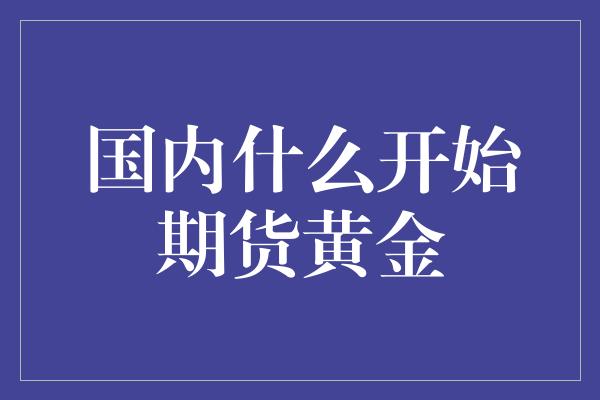 国内什么开始期货黄金